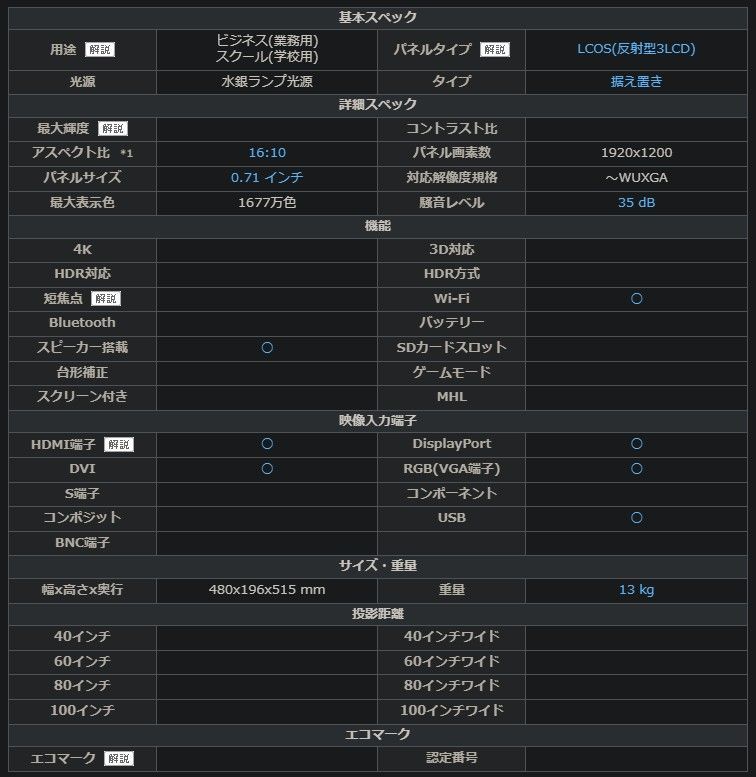 | 基本スペック | | | |
|---|---|---|---|
| 用途 解説 | ビジネス(業務用) スクール(学校用) | パネルタイプ 解説 | LCOS(反射型3LCD) |
| 光源 | 水銀ランプ光源 | タイプ | 据え置き |
| 詳細スペック | | | |
| 最大輝度 解説 | | コントラスト比 | |
| アスペクト比 *1 | 16:10 | パネル画素数 | 1920x1200 |
| パネルサイズ | 0.71 インチ | 対応解像度規格 | ～WUXGA |
| 最大表示色 | 1677万色 | 騒音レベル | 35 dB |
| 機能 | | | |
| 4K | | 3D対応 | |
| HDR対応 | | HDR方式 | |
| 短焦点 解説 | | Wi-Fi | ○ |
| Bluetooth | | バッテリー | |
| スピーカー搭載 | ○ | SDカードスロット | |
| 台形補正 | | ゲームモード | |
| スクリーン付き | | MHL | |
| 映像入力端子 | | | |
| HDMI端子 解説 | ○ | DisplayPort | ○ |
| DVI | ○ | RGB(VGA端子) | ○ |
| S端子 | | コンポーネント | |
| コンポジット | | USB | ○ |
| BNC端子 | | | |
| サイズ・重量 | | | |
| 幅x高さx奥行 | 480x196x515 mm | 重量 | 13 kg |
| 投影距離 | | | |
| 40インチ | | 40インチワイド | |
| 60インチ | | 60インチワイド | |
| 80インチ | | 80インチワイド | |
| 100インチ | | 100インチワイド | |
| エコマーク | | | |
| エコマーク 解説 | | 認定番号 | |